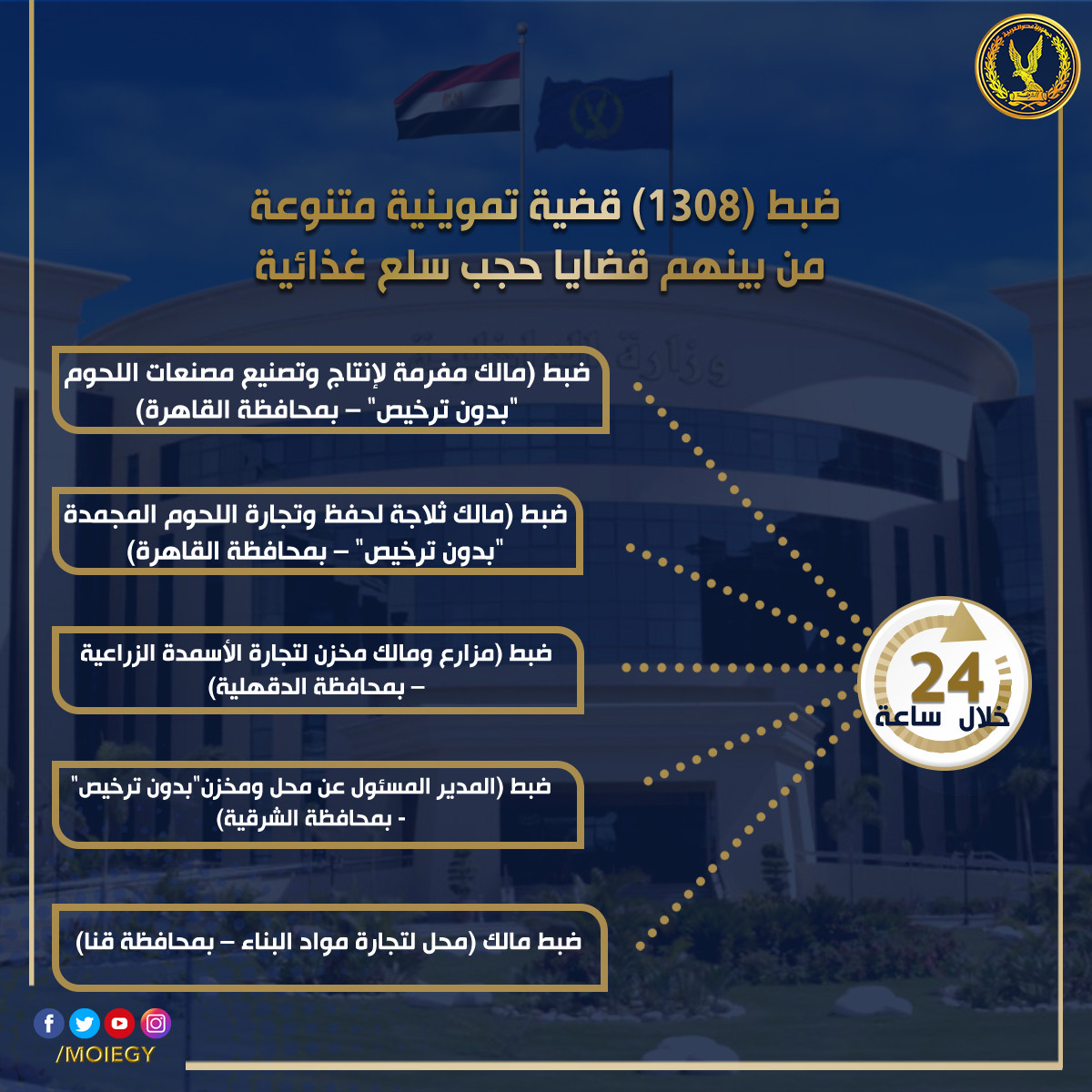 ضبط (1308) قضية تموينية متنوعة
من بينهم قضايا حجب سلع غذائية

ضبط (مالك مفرمة لإنتاج وتصنيع مصنعات اللحوم "بدون ترخيص" – بمحافظة القاهرة)

ضبط (مالك ثلاجة لحفظ وتجارة اللحوم المجمدة "بدون ترخيص" – بمحافظة القاهرة)

ضبط (مزارع ومالك مخزن لتجارة الأسمدة الزراعية – بمحافظة الدقهلية)

ضبط (المدير المسئول عن محل ومخزن"بدون ترخيص" - بمحافظة الشرقية)

ضبط مالك (محل لتجارة مواد البناء – بمحافظة قنا)

24
خلال ساعة

/MOIEGY